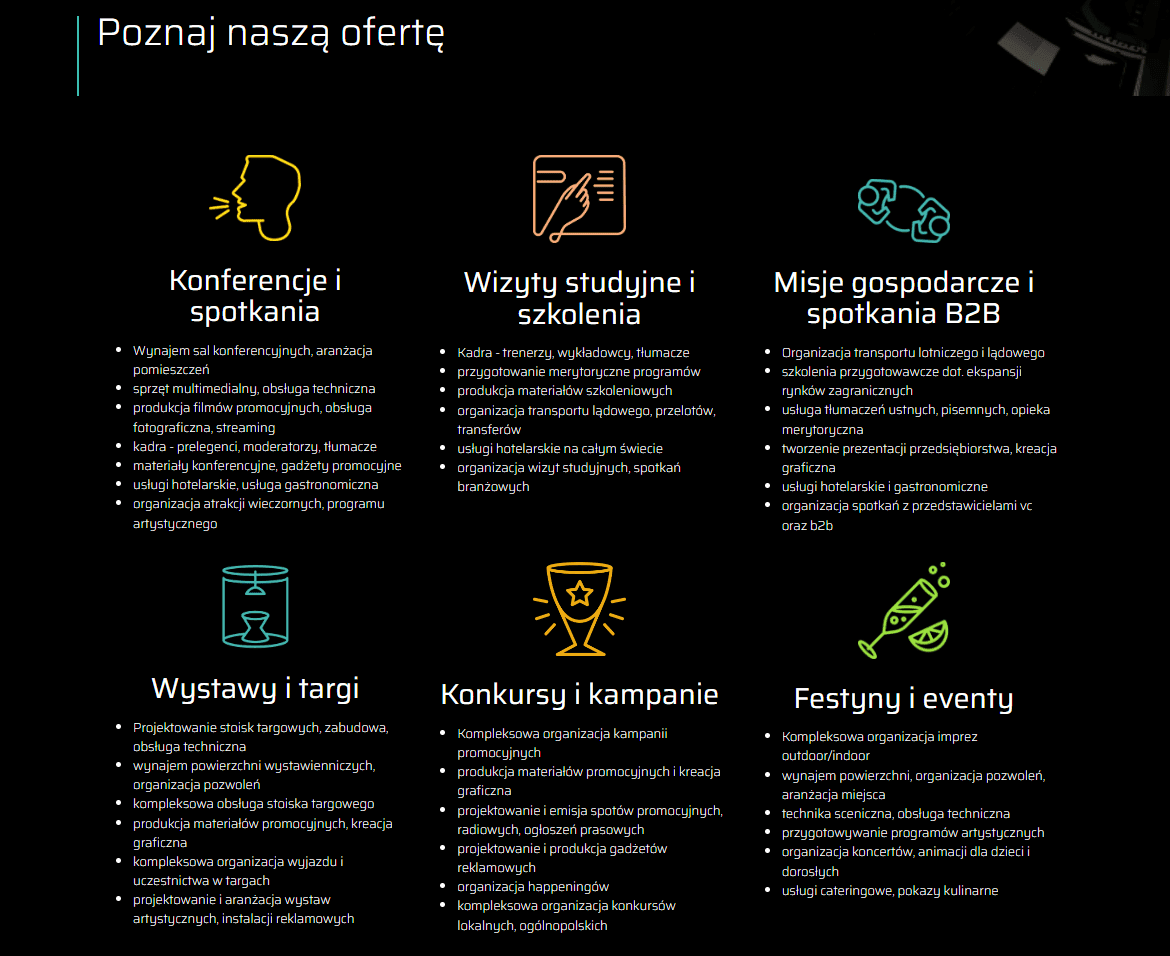 Poznaj naszą ofertę

Konferencje i spotkania

- Wynajem sal konferencyjnych, aranżacja pomieszczeń
- sprzęt multimedialny, obsługa techniczna
- produkcja filmów promocyjnych, obsługa fotograficzna, streaming
- kadra - prelegenci, moderatorzy, tłumacze
- materiały konferencyjne, gadżety promocyjne
- usługi hotelarskie, usługa gastronomiczna
- organizacja atrakcji wieczornych, programu artystycznego

Wizyty studyjne i szkolenia

- Kadra - trenerzy, wykładowcy, tłumacze
- przygotowanie merytoryczne programów
- produkcja materiałów szkoleniowych
- organizacja transportu lądowego, przelotów, transferów
- usługi hotelarskie na całym świecie
- organizacja wizyt studyjnych, spotkań branżowych

Misje gospodarcze i spotkania B2B

- Organizacja transportu lotniczego i lądowego
- szkolenia przygotowawcze dot. ekspansji rynków zagranicznych
- usługa tłumaczeń ustnych, pisemnych, opieka merytoryczna
- tworzenie prezentacji przedsiębiorstwa, kreacja graficzna
- usługi hotelarskie i gastronomiczne
- organizacja spotkań z przedstawicielami vc oraz b2b

Wystawy i targi

- Projektowanie stoisk targowych, zabudowa, obsługa techniczna
- wynajem powierzchni wystawienniczych, organizacja pozwoleń
- kompleksowa obsługa stoiska targowego
- produkcja materiałów promocyjnych, kreacja graficzna
- kompleksowa organizacja wyjazdu i uczestnictwa w targach
- projektowanie i aranżacja wystaw artystycznych, instalacji reklamowych

Konkursy i kampanie

- Kompleksowa organizacja kampanii promocyjnych
- produkcja materiałów promocyjnych i kreacja graficzna
- projektowanie i emisja spotów promocyjnych, radiowych, ogłoszeń prasowych
- projektowanie i produkcja gadżetów reklamowych
- organizacja happeningów
- kompleksowa organizacja konkursów lokalnych, ogólnopolskich

Festyny i eventy

- Kompleksowa organizacja imprez outdoor/indoor
- wynajem powierzchni, organizacja pozwoleń, aranżacja miejsca
- technika sceniczna, obsługa techniczna
- przygotowywanie programów artystycznych
- organizacja koncertów, animacji dla dzieci i dorosłych
- usługi cateringowe, pokazy kulinarne